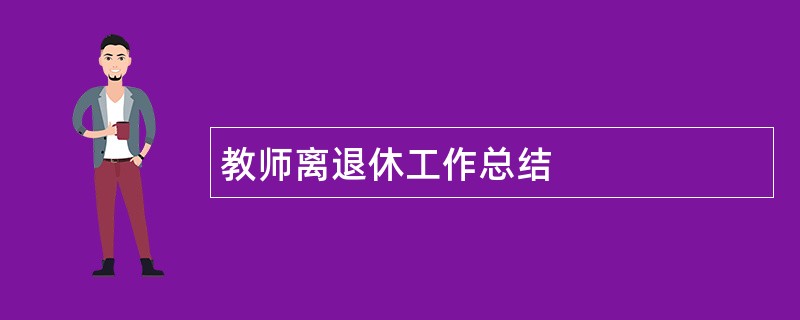 教师离退休工作总结